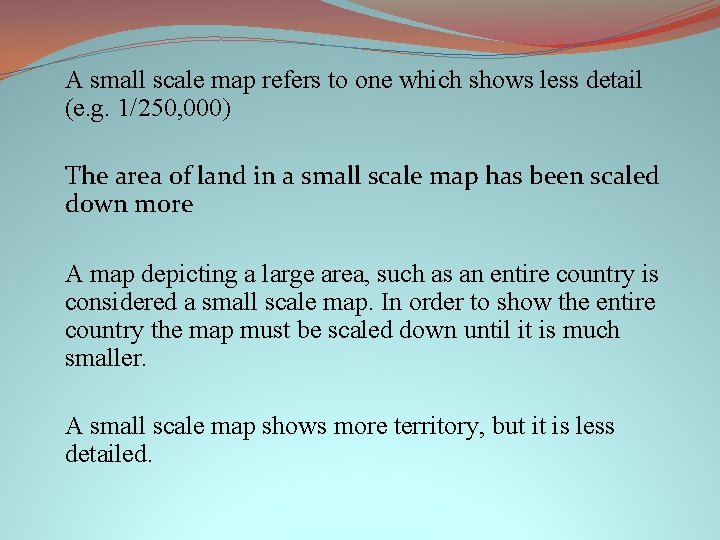 A small scale map refers to one which shows less detail (e.g. 1/250,000)

The area of land in a small scale map has been scaled down more

A map depicting a large area, such as an entire country is considered a small scale map. In order to show the entire country the map must be scaled down until it is much smaller.

A small scale map shows more territory, but it is less detailed.